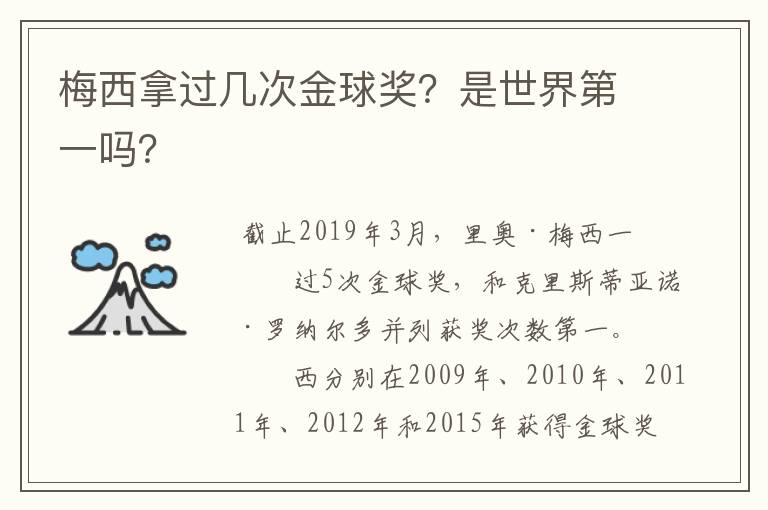 梅西拿过几次金球奖？是世界第一吗？

截止2019年3月，里奥·梅西一

过5次金球奖，和克里斯蒂亚诺·罗纳尔多并列获奖次数第一。

西分别在2009年、2010年、2011年、2012年和2015年获得金球奖